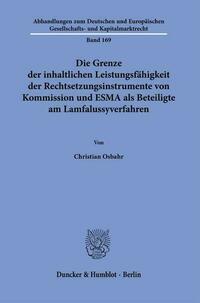 Abhandlungen zum Deutschen und Europäischen Gesellschafts- und Kapitalmarktrecht

Band 169

Die Grenze der inhaltlichen Leistungsfähigkeit der Rechtsetzungsinstrumente von Kommission und ESMA als Beteiligte am Lamfalussyverfahren

Von

Christian Osbahr

Duncker & Humblot · Berlin